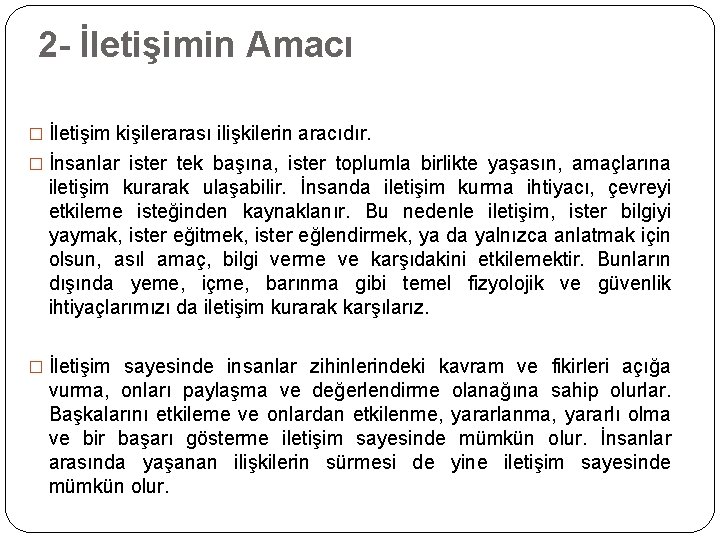 2- İletişimin Amacı

□ İletişim kişilerarası ilişkilerin aracıdır.

□ İnsanlar ister tek başına, ister toplumla birlikte yaşasın, amaçlarına iletişim kurarak ulaşabilir. İnsanda iletişim kurma ihtiyacı, çevreyi etkileme isteğinden kaynaklanır. Bu nedenle iletişim, ister bilgiyi yaymak, ister eğitmek, ister eğlendirmek, ya da yalnızca anlatmak için olsun, asıl amaç, bilgi verme ve karşıdakini etkilemektir. Bunların dışında yeme, içme, barınma gibi temel fizyolojik ve güvenlik ihtiyaçlarımızı da iletişim kurarak karşılarız.

□ İletişim sayesinde insanlar zihinlerindeki kavram ve fikirleri açığa vurma, onları paylaşma ve değerlendirme olanağına sahip olurlar. Başkalarını etkileme ve onlardan etkilenme, yararlanma, yararlı olma ve bir başarı gösterme iletişim sayesinde mümkün olur. İnsanlar arasında yaşanan ilişkilerin sürmesi de yine iletişim sayesinde mümkün olur.